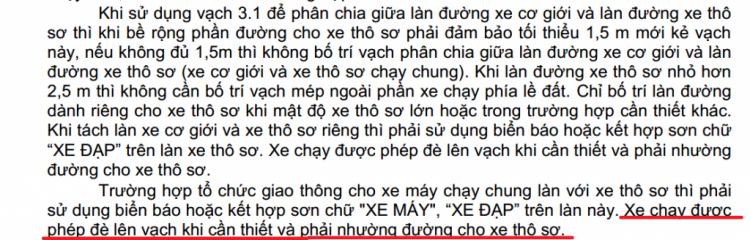 Khi sử dụng vạch 3.1 để phân chia giữa làn đường xe cơ giới và làn đường xe thô sơ thì khi bề rộng phần đường cho xe thô sơ phải đảm bảo tối thiểu 1,5 m mới kẻ vạch này, nếu không đủ 1,5m thì không bố trí vạch phân chia giữa làn đường xe cơ giới và làn đường xe thô sơ (xe cơ giới và xe thô sơ chạy chung). Khi làn đường xe thô sơ nhỏ hơn 2,5 m thì không cần bố trí vạch mép ngoài phần xe chạy phía lề đất. Chỉ bố trí làn đường dành riêng cho xe thô sơ khi mật độ xe thô sơ lớn hoặc trong trường hợp cần thiết khác. Khi tách làn xe cơ giới và xe thô sơ riêng thì phải sử dụng biển báo hoặc kết hợp sơn chữ "XE ĐẠP" trên làn xe thô sơ. Xe chạy được phép đè lên vạch khi cần thiết và phải nhường đường cho xe thô sơ.

Trường hợp tổ chức giao thông cho xe máy chạy chung làn với xe thô sơ thì phải sử dụng biển báo hoặc kết hợp sơn chữ "XE MÁY", "XE ĐẠP" trên làn này. Xe chạy được phép đè lên vạch khi cần thiết và phải nhường đường cho xe thô sơ.